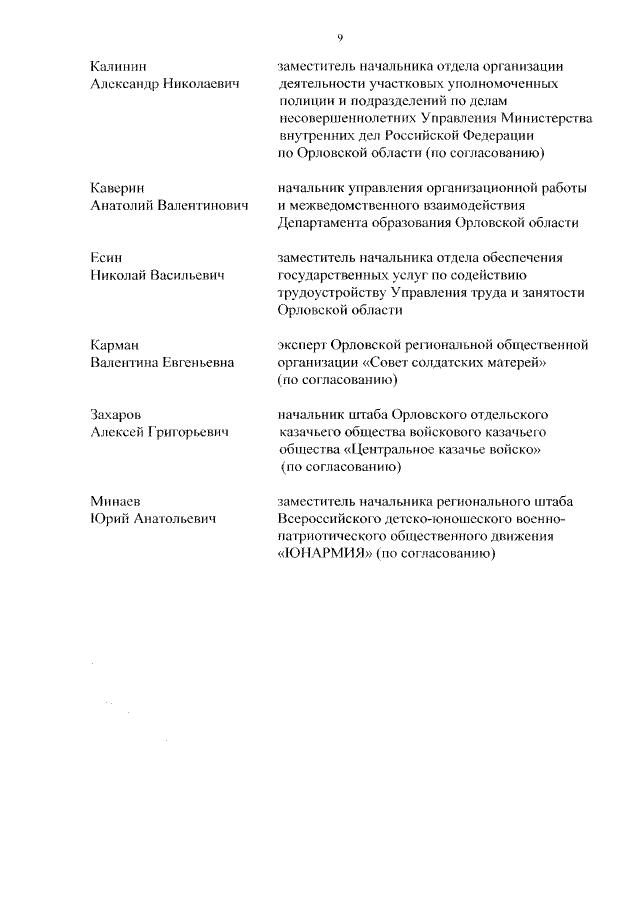 9

Калинин
Александр Николаевич

заместитель начальника отдела организации деятельности участковых уполномоченных полиции и подразделений по делам несовершеннолетних Управления Министерства внутренних дел Российской Федерации по Орловской области (по согласованию)

Каверин
Анатолий Валентинович

начальник управления организационной работы и межведомственного взаимодействия Департамента образования Орловской области

Есин
Николай Васильевич

заместитель начальника отдела обеспечения государственных услуг по содействию трудоустройству Управления труда и занятости Орловской области

Карман
Валентина Евгеньевна

эксперт Орловской региональной общественной организации «Совет солдатских матерей» (по согласованию)

Захаров
Алексей Григорьевич

начальник штаба Орловского отдельского казачьего общества войскового казачьего общества «Центральное казачье войско» (по согласованию)

Минаев
Юрий Анатольевич

заместитель начальника регионального штаба Всероссийского детско-юношеского военно-патриотического общественного движения «ЮНАРМИЯ» (по согласованию)